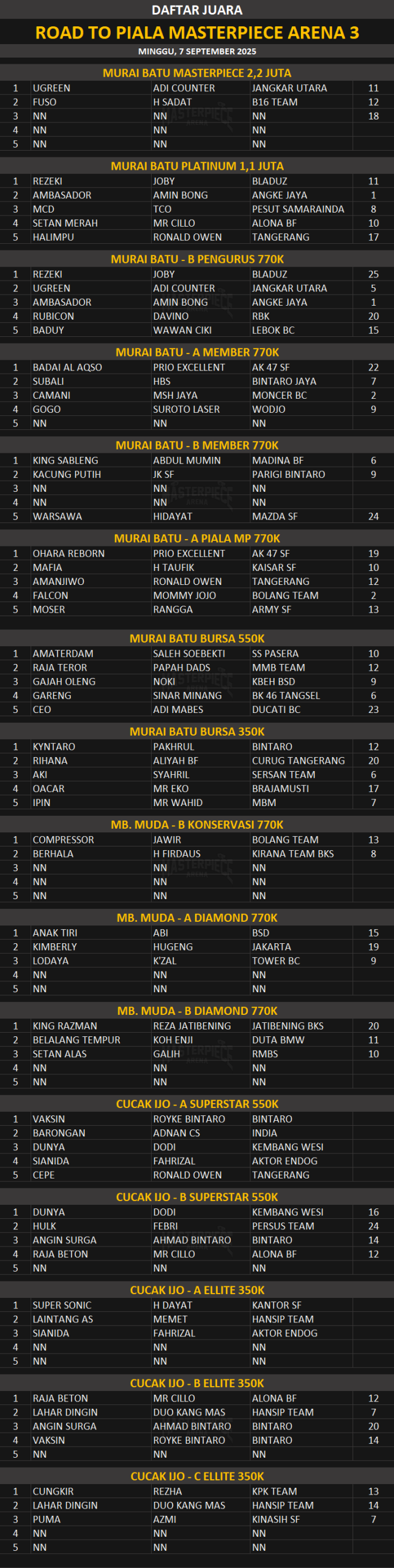 DAFTAR JUARA
ROAD TO PIALA MASTERPIECE ARENA 3
MINGGU, 7 SEPTEMBER 2025

MURAI BATU MASTERPIECE 2,2 JUTA

| 1 | UGREEN | ADI COUNTER | JANGKAR UTARA | 11 |
|---|---|---|---|---|
| 2 | FUSO | H SADAT | B16 TEAM | 12 |
| 3 | NN | NN | NN | 18 |
| 4 | NN | NN | NN | |
| 5 | NN | NN | NN | |

MURAI BATU PLATINUM 1,1 JUTA

| 1 | REZEKI | JOBY | BLADUZ | 11 |
|---|---|---|---|---|
| 2 | AMBASADOR | AMIN BONG | ANGKE JAYA | 1 |
| 3 | MCD | TCO | PESUT SAMARAINDA | 8 |
| 4 | SETAN MERAH | MR CILLO | ALONA BF | 10 |
| 5 | HALIMPU | RONALD OWEN | TANGERANG | 17 |

MURAI BATU - B PENGURUS 770K

| 1 | REZEKI | JOBY | BLADUZ | 25 |
|---|---|---|---|---|
| 2 | UGREEN | ADI COUNTER | JANGKAR UTARA | 5 |
| 3 | AMBASADOR | AMIN BONG | ANGKE JAYA | 1 |
| 4 | RUBICON | DAVINO | RBK | 20 |
| 5 | BADUY | WAWAN CIKI | LEBOK BC | 15 |

MURAI BATU - A MEMBER 770K

| 1 | BADAI AL AQSO | PRIO EXCELLENT | AK 47 SF | 22 |
|---|---|---|---|---|
| 2 | SUBALI | HBS | BINTARO JAYA | 7 |
| 3 | CAMANI | MSH JAYA | MONCER BC | 2 |
| 4 | GOGO | SUROTO LASER | WODJO | 9 |
| 5 | NN | NN | NN | |

MURAI BATU - B MEMBER 770K

| 1 | KING SABLENG | ABDUL MUMIN | MADINA BF | 6 |
|---|---|---|---|---|
| 2 | KACUNG PUTIH | JK SF | PARIGI BINTARO | 9 |
| 3 | NN | NN | NN | |
| 4 | NN | NN | NN | |
| 5 | WARSAWA | HIDAYAT | MAZDA SF | 24 |

MURAI BATU - A PIALA MP 770K

| 1 | OHARA REBORN | PRIO EXCELLENT | AK 47 SF | 19 |
|---|---|---|---|---|
| 2 | MAFIA | H TAUFIK | KAISAR SF | 10 |
| 3 | AMANJIWO | RONALD OWEN | TANGERANG | 12 |
| 4 | FALCON | MOMMY JOJO | BOLANG TEAM | 2 |
| 5 | MOSER | RANGGA | ARMY SF | 13 |

MURAI BATU BURSA 550K

| 1 | AMATERDAM | SALEH SOEBEKTI | SS PASERA | 10 |
|---|---|---|---|---|
| 2 | RAJA TEROR | PAPAH DADS | MMB TEAM | 12 |
| 3 | GAJAH OLENG | NOKI | KBEH BSD | 9 |
| 4 | GARENG | SINAR MINANG | BK 46 TANGSEL | 6 |
| 5 | CEO | ADI MABES | DUCATI BC | 23 |

MURAI BATU BURSA 350K

| 1 | KYNTARO | PAKHRUL | BINTARO | 12 |
|---|---|---|---|---|
| 2 | RIHANA | ALIYAH BF | CURUG TANGERANG | 20 |
| 3 | AKI | SYAHRIL | SERSAN TEAM | 6 |
| 4 | OACAR | MR EKO | BRAJAMUSTI | 17 |
| 5 | IPIN | MR WAHID | MBM | 7 |

MB. MUDA - B KONSERVASI 770K

| 1 | COMPRESSOR | JAWIR | BOLANG TEAM | 13 |
|---|---|---|---|---|
| 2 | BERHALA | H FIRDAUS | KIRANA TEAM BKS | 8 |
| 3 | NN | NN | NN | |
| 4 | NN | NN | NN | |
| 5 | NN | NN | NN | |

MB. MUDA - A DIAMOND 770K

| 1 | ANAK TIRI | ABI | BSD | 15 |
|---|---|---|---|---|
| 2 | KIMBERLY | HUGENG | JAKARTA | 19 |
| 3 | LODAYA | K'ZAL | TOWER BC | 9 |
| 4 | NN | NN | NN | |
| 5 | NN | NN | NN | |

MB. MUDA - B DIAMOND 770K

| 1 | KING RAZMAN | REZA JATIBENING | JATIBENING BKS | 20 |
|---|---|---|---|---|
| 2 | BELALANG TEMPUR | KOH ENJI | DUTA BMW | 11 |
| 3 | SETAN ALAS | GALIH | RMBS | 10 |
| 4 | NN | NN | NN | |
| 5 | NN | NN | NN | |

CUCAK IJO - A SUPERSTAR 550K

| 1 | VAKSIN | ROYKE BINTARO | BINTARO | |
|---|---|---|---|---|
| 2 | BARONGAN | ADNAN CS | INDIA | |
| 3 | DUNYA | DODI | KEMBANG WESI | |
| 4 | SIANIDA | FAHRIZAL | AKTOR ENDOG | |
| 5 | CEPE | RONALD OWEN | TANGERANG | |

CUCAK IJO - B SUPERSTAR 550K

| 1 | DUNYA | DODI | KEMBANG WESI | 16 |
|---|---|---|---|---|
| 2 | HULK | FEBRI | PERSUS TEAM | 24 |
| 3 | ANGIN SURGA | AHMAD BINTARO | BINTARO | 14 |
| 4 | RAJA BETON | MR CILLO | ALONA BF | 12 |
| 5 | NN | NN | NN | |

CUCAK IJO - A ELLITE 350K

| 1 | SUPER SONIC | H DAYAT | KANTOR SF | |
|---|---|---|---|---|
| 2 | LAINTANG AS | MEMET | HANSIP TEAM | |
| 3 | SIANIDA | FAHRIZAL | AKTOR ENDOG | |
| 4 | NN | NN | NN | |
| 5 | NN | NN | NN | |

CUCAK IJO - B ELLITE 350K

| 1 | RAJA BETON | MR CILLO | ALONA BF | 12 |
|---|---|---|---|---|
| 2 | LAHAR DINGIN | DUO KANG MAS | HANSIP TEAM | 7 |
| 3 | ANGIN SURGA | AHMAD BINTARO | BINTARO | 20 |
| 4 | VAKSIN | ROYKE BINTARO | BINTARO | 14 |
| 5 | NN | NN | NN | |

CUCAK IJO - C ELLITE 350K

| 1 | CUNGKIR | REZHA | KPK TEAM | 13 |
|---|---|---|---|---|
| 2 | LAHAR DINGIN | DUO KANG MAS | HANSIP TEAM | 14 |
| 3 | PUMA | AZMI | KINASIH SF | 7 |
| 4 | NN | NN | NN | |
| 5 | NN | NN | NN | |